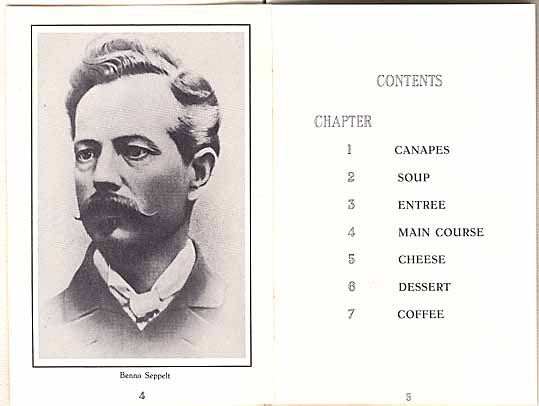 Benno Seppelt

4

CONTENTS

CHAPTER

1 CANAPES

2 SOUP

3 ENTREE

4 MAIN COURSE

5 CHEESE

6 DESSERT

7 COFFEE

5